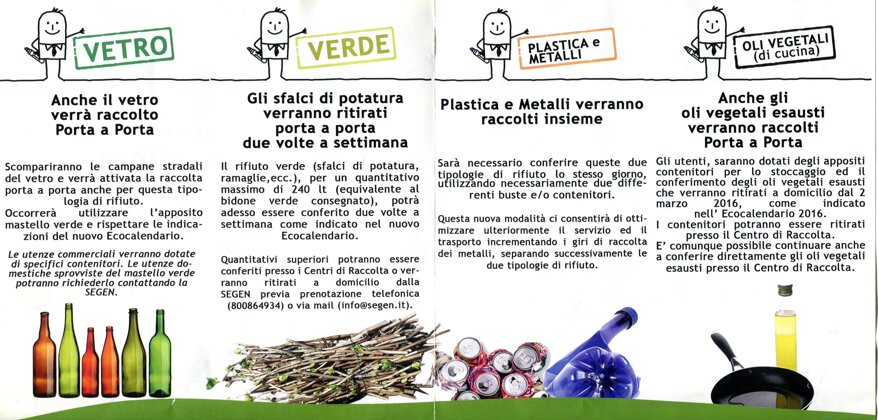 VETRO

Anche il vetro verrà raccolto Porta a Porta

Scompariranno le campane stradali del vetro e verrà attivata la raccolta porta a porta anche per questa tipologia di rifiuto.
Occorrerà utilizzare l'apposito mastello verde e rispettare le indicazioni del nuovo Ecocalendario.

Le utenze commerciali verranno dotate di specifici contenitori. Le utenze domestiche sprovviste del mastello verde potranno richiederlo contattando la SEGEN.

VERDE

Gli sfalci di potatura verranno ritirati porta a porta due volte a settimana

Il rifiuto verde (sfalci di potatura, ramaglie,ecc.), per un quantitativo massimo di 240 lt (equivalente al bidone verde consegnato), potrà adesso essere conferito due volte a settimana come indicato nel nuovo Ecocalendario.

Quantitativi superiori potranno essere conferiti presso i Centri di Raccolta o verranno ritirati a domicilio dalla SEGEN previa prenotazione telefonica (800864934) o via mail (info@segen.it).

PLASTICA e METALLI

Plastica e Metalli verranno raccolti insieme

Sarà necessario conferire queste due tipologie di rifiuto lo stesso giorno, utilizzando necessariamente due differenti buste e/o contenitori.

Questa nuova modalità ci consentirà di ottimizzare ulteriormente il servizio ed il trasporto incrementando i giri di raccolta dei metalli, separando successivamente le due tipologie di rifiuto.

OLI VEGETALI (di cucina)

Anche gli oli vegetali esausti verranno raccolti Porta a Porta

Gli utenti, saranno dotati degli appositi contenitori per lo stoccaggio ed il conferimento degli oli vegetali esausti che verranno ritirati a domicilio dal 2 marzo 2016, come indicato nell' Ecocalendario 2016.
I contenitori potranno essere ritirati presso il Centro di Raccolta.
E' comunque possibile continuare anche a conferire direttamente gli oli vegetali esausti presso il Centro di Raccolta.